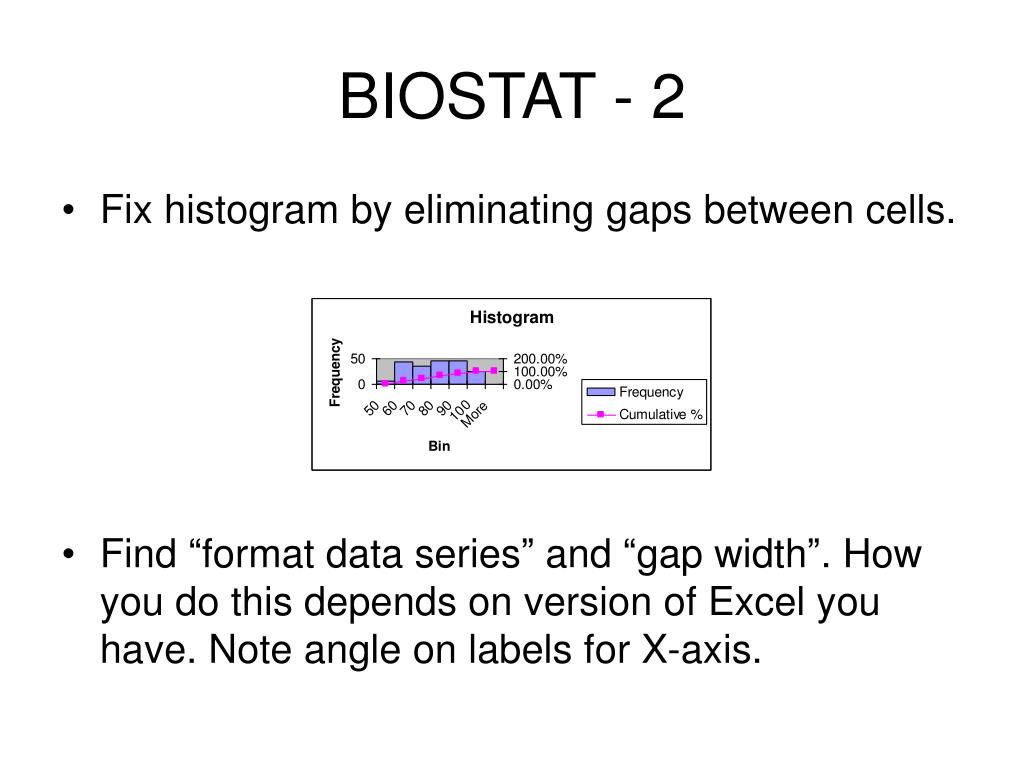 BIOSTAT - 2

• Fix histogram by eliminating gaps between cells.

Histogram

Frequency

50

0

200.00%
100.00%
0.00%

50 60 70 80 90 100 More

Bin

Frequency
Cumulative %

• Find “format data series” and “gap width”. How you do this depends on version of Excel you have. Note angle on labels for X-axis.